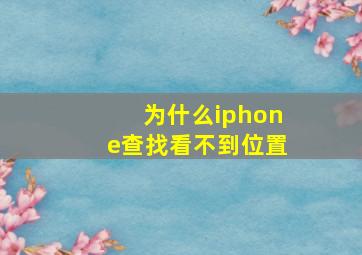 为什么iphone查找看不到位置